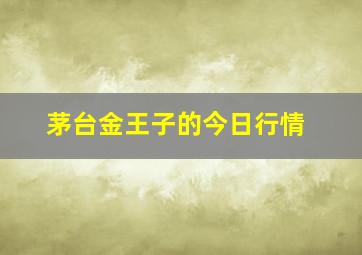 茅台金王子的今日行情